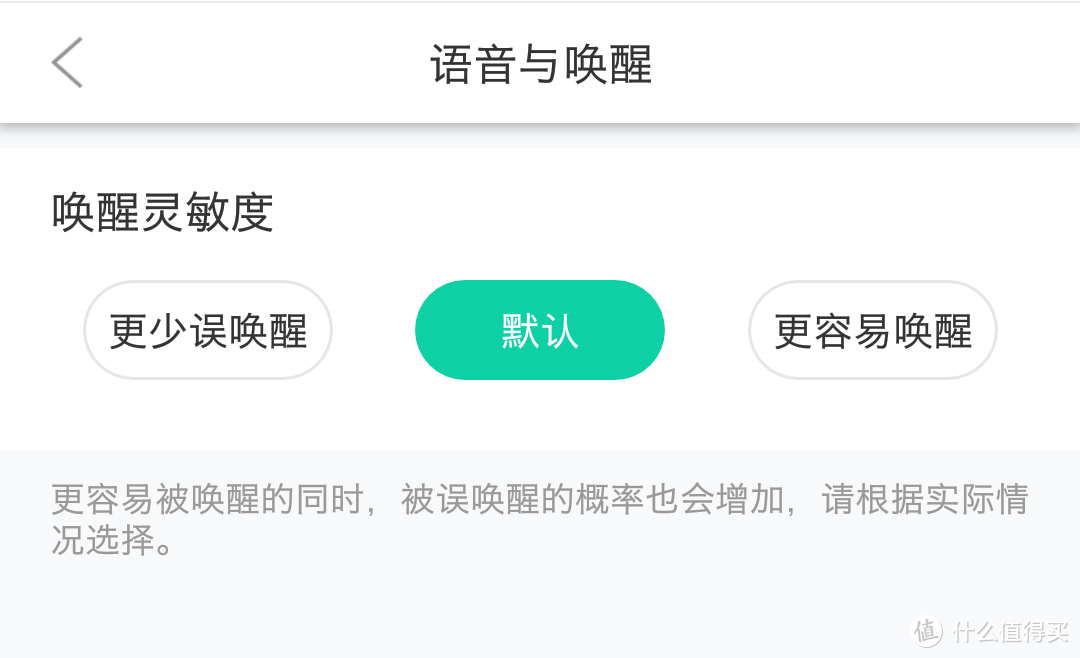 语音与唤醒

唤醒灵敏度

更少误唤醒

默认

更容易唤醒

更容易被唤醒的同时，被误唤醒的概率也会增加，请根据实际情况选择。

值 什么值得买